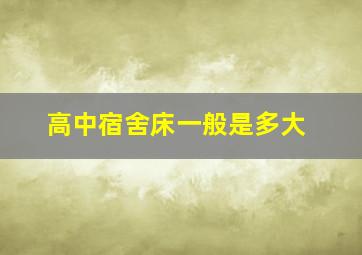 高中宿舍床一般是多大